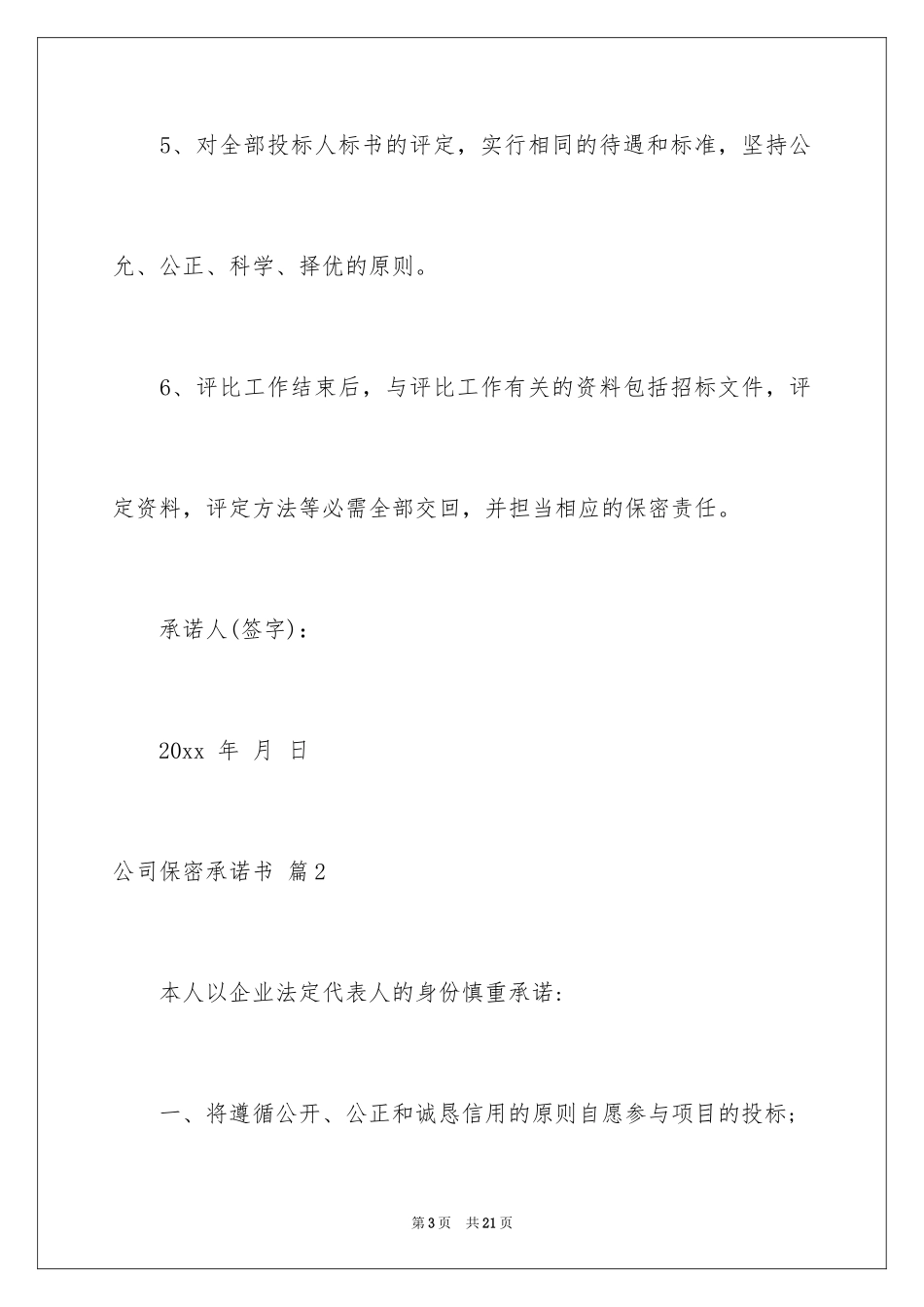 5、对全部投标人标书的评定，实行相同的待遇和标准，坚持公允、公正、科学、择优的原则。

6、评比工作结束后，与评比工作有关的资料包括招标文件，评定资料，评定方法等必需全部交回，并担当相应的保密责任。

承诺人(签字)：

20xx 年 月 日

公司保密承诺书 篇2

本人以企业法定代表人的身份慎重承诺:

一、将遵循公开、公正和诚恳信用的原则自愿参与项目的投标；

第3页 共21页